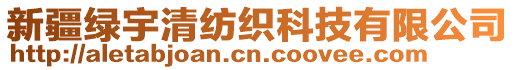 新疆绿宇清纺织科技有限公司
http://aletabjoan.cn.coovee.com